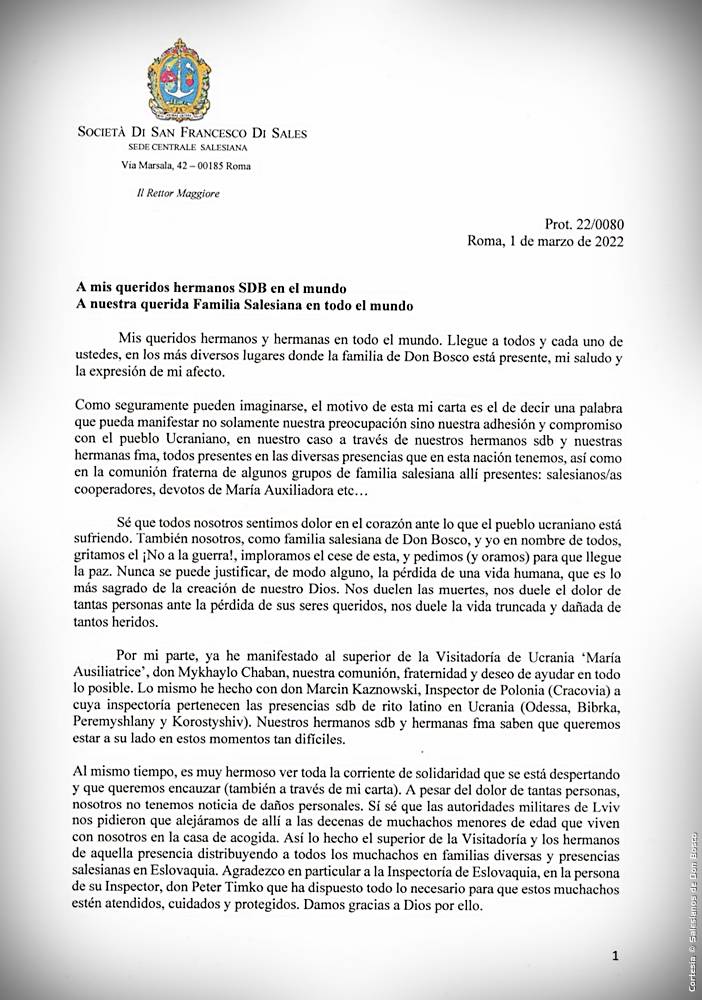 SOCIETÀ DI SAN FRANCESCO DI SALES
SEDE CENTRALE SALESIANA
Via Marsala, 42 – 00185 Roma

Il Rettor Maggiore

Prot. 22/0080
Roma, 1 de marzo de 2022

A mis queridos hermanos SDB en el mundo
A nuestra querida Familia Salesiana en todo el mundo

Mis queridos hermanos y hermanas en todo el mundo. Llegue a todos y cada uno de ustedes, en los más diversos lugares donde la familia de Don Bosco está presente, mi saludo y la expresión de mi afecto.

Como seguramente pueden imaginarse, el motivo de esta mi carta es el de decir una palabra que pueda manifestar no solamente nuestra preocupación sino nuestra adhesión y compromiso con el pueblo Ucraniano, en nuestro caso a través de nuestros hermanos sdb y nuestras hermanas fma, todos presentes en las diversas presencias que en esta nación tenemos, así como en la comunión fraterna de algunos grupos de familia salesiana allí presentes: salesianos/as cooperadores, devotos de María Auxiliadora etc…

Sé que todos nosotros sentimos dolor en el corazón ante lo que el pueblo ucraniano está sufriendo. También nosotros, como familia salesiana de Don Bosco, y yo en nombre de todos, gritamos el ¡No a la guerra!, imploramos el cese de esta, y pedimos (y oramos) para que llegue la paz. Nunca se puede justificar, de modo alguno, la pérdida de una vida humana, que es lo más sagrado de la creación de nuestro Dios. Nos duelen las muertes, nos duele el dolor de tantas personas ante la pérdida de sus seres queridos, nos duele la vida truncada y dañada de tantos heridos.

Por mi parte, ya he manifestado al superior de la Visitadoría de Ucrania 'María Ausiliatrice', don Mykhaylo Chaban, nuestra comunión, fraternidad y deseo de ayudar en todo lo posible. Lo mismo he hecho con don Marcin Kaznowski, Inspector de Polonia (Cracovia) a cuya inspectoría pertenecen las presencias sdb de rito latino en Ucrania (Odessa, Bibrka, Peremyshlany y Korostyshiv). Nuestros hermanos sdb y hermanas fma saben que queremos estar a su lado en estos momentos tan difíciles.

Al mismo tiempo, es muy hermoso ver toda la corriente de solidaridad que se está despertando y que queremos encauzar (también a través de mi carta). A pesar del dolor de tantas personas, nosotros no tenemos noticia de daños personales. Sí sé que las autoridades militares de Lviv nos pidieron que alejáramos de allí a las decenas de muchachos menores de edad que viven con nosotros en la casa de acogida. Así lo hecho el superior de la Visitadoría y los hermanos de aquella presencia distribuyendo a todos los muchachos en familias diversas y presencias salesianas en Eslovaquia. Agradezco en particular a la Inspectoría de Eslovaquia, en la persona de su Inspector, don Peter Timko que ha dispuesto todo lo necesario para que estos muchachos estén atendidos, cuidados y protegidos. Damos gracias a Dios por ello.

1

Cortesía © Salesianos de Don Bosco